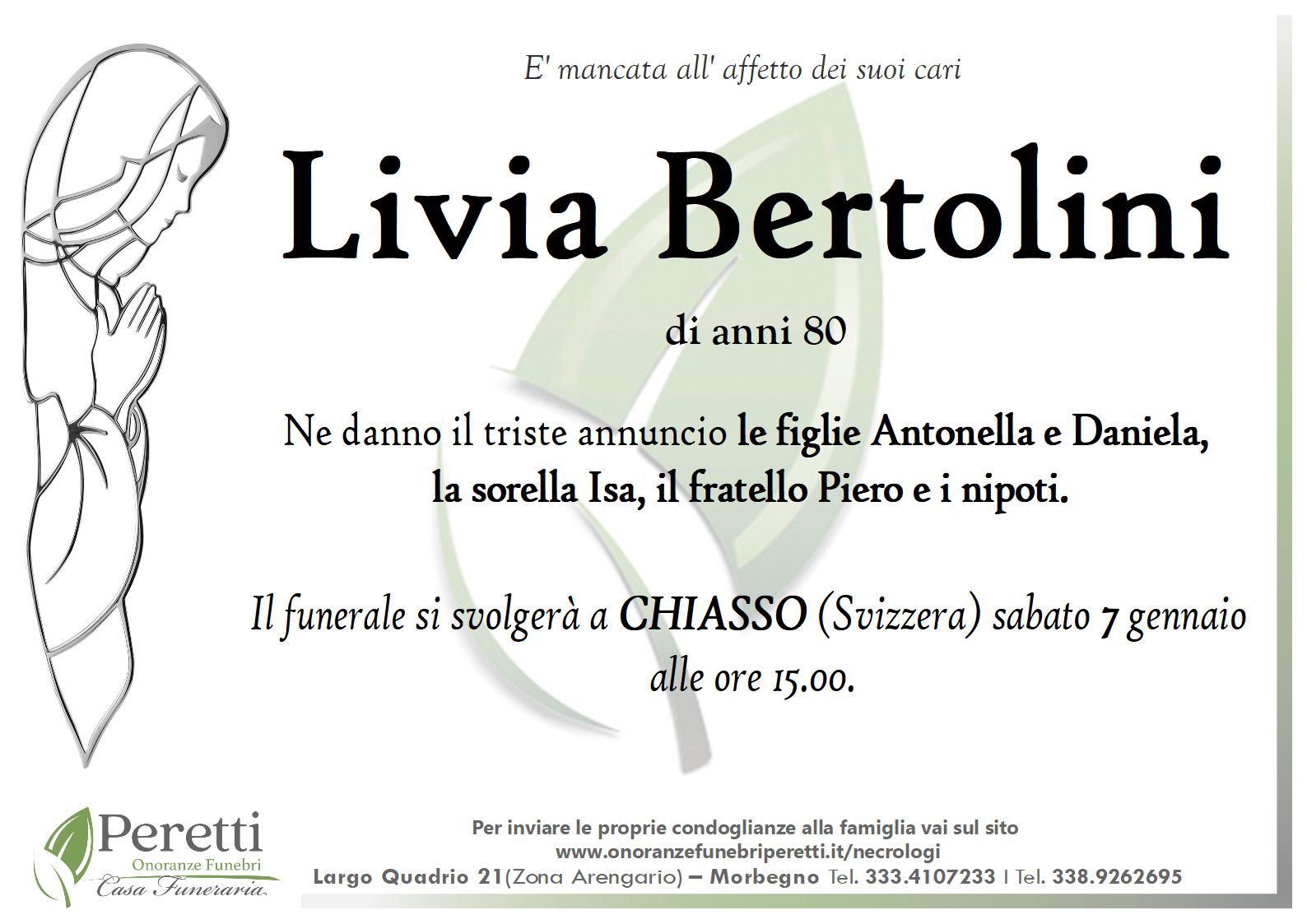 E' mancata all' affetto dei suoi cari

Livia Bertolini

di anni 80

Ne danno il triste annuncio le figlie Antonella e Daniela, la sorella Isa, il fratello Piero e i nipoti.

Il funerale si svolgerà a CHIASSO (Svizzera) sabato 7 gennaio alle ore 15.00.

Peretti
Onoranze Funebri
Casa Funeraria

Per inviare le proprie condoglianze alla famiglia vai sul sito
www.onoranzefunebriperetti.it/necrologi
Largo Quadrio 21(Zona Arengario) – Morbegno Tel. 333.4107233 I Tel. 338.9262695